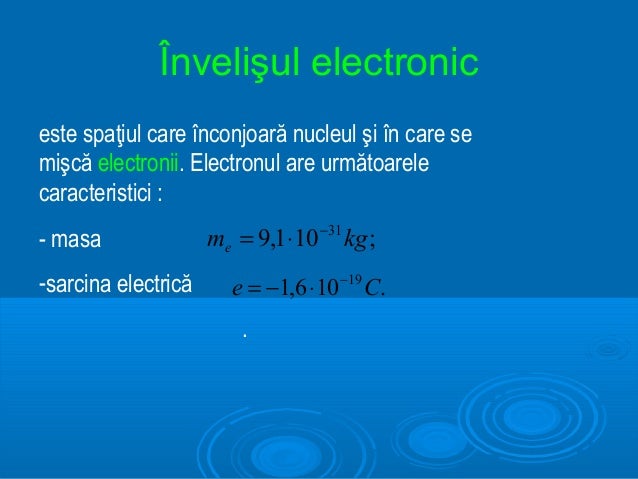 Învelişul electronic

este spaţiul care înconjoară nucleul şi în care se mişcă electronii. Electronul are următoarele caracteristici :

- masa $m_e = 9{,}1 \cdot 10^{-31} kg;$

-sarcina electrică $e = -1{,}6 \cdot 10^{-19} C.$

.